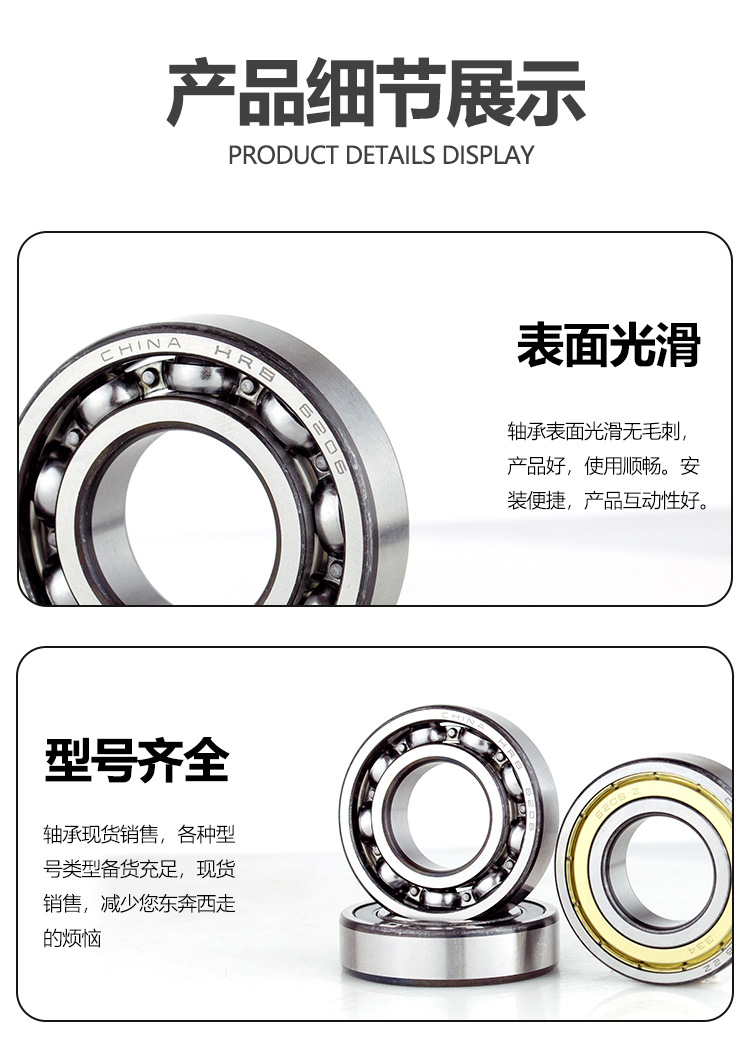 产品细节展示
PRODUCT DETAILS DISPLAY

CHINA HRB 6206

表面光滑

轴承表面光滑无毛刺，产品好，使用顺畅。安装便捷，产品互动性好。

型号齐全

轴承现货销售，各种型号类型备货充足，现货销售，减少您东奔西走的烦恼